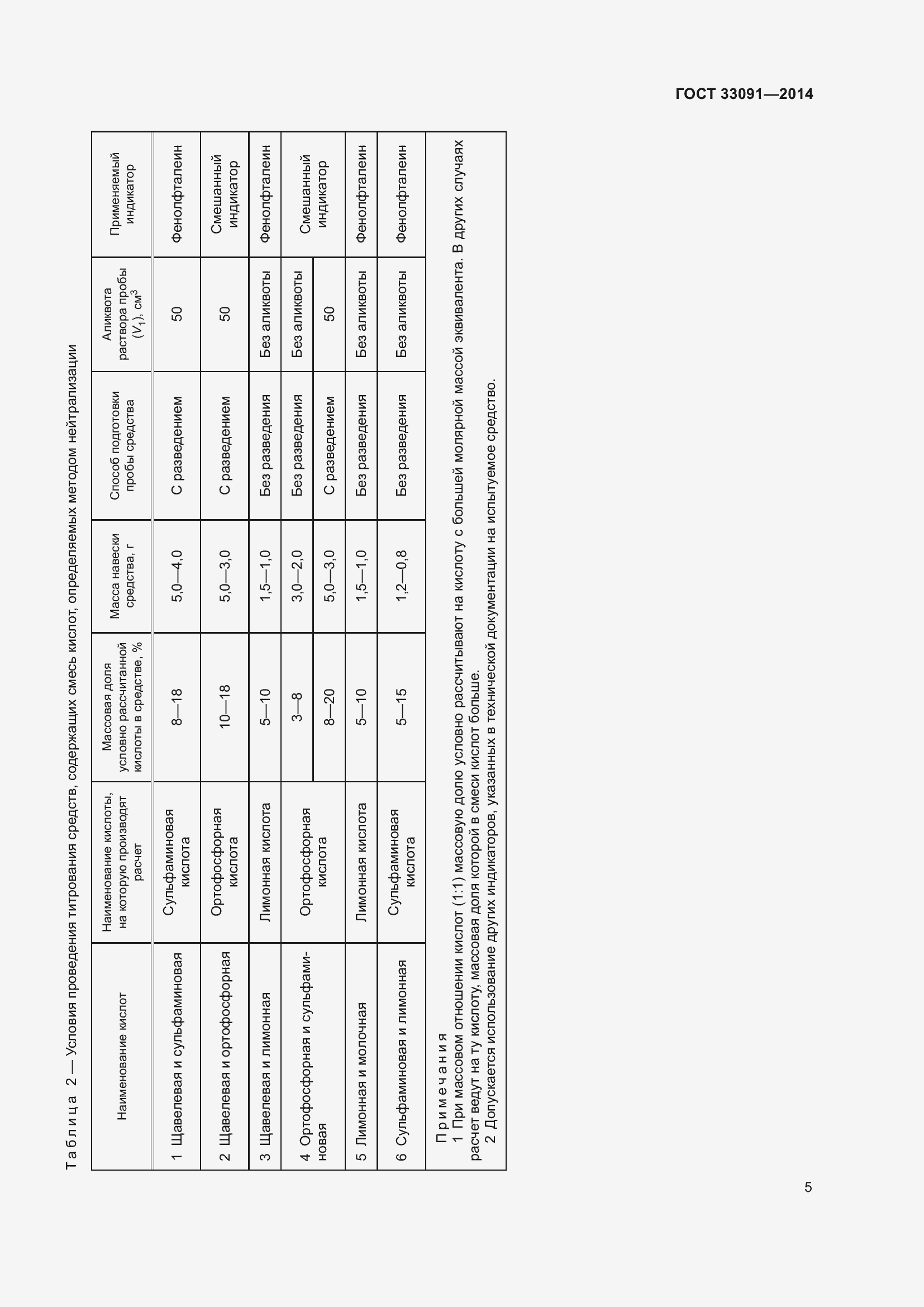 ГОСТ 33091—2014

Таблица 2 — Условия проведения титрования средств, содержащих смесь кислот, определяемых методом нейтрализации

| Наименование кислот | Наименование кислоты, на которую производят расчет | Массовая доля условно рассчитанной кислоты в средстве, % | Масса навески средства, г | Способ подготовки пробы средства | Аликвота раствора пробы ($V_1$), см$^3$ | Применяемый индикатор |
|---|---|---|---|---|---|---|
| 1 Щавелевая и сульфаминовая | Сульфаминовая кислота | 8—18 | 5,0—4,0 | С разведением | 50 | Фенолфталеин |
| 2 Щавелевая и ортофосфорная | Ортофосфорная кислота | 10—18 | 5,0—3,0 | С разведением | 50 | Смешанный индикатор |
| 3 Щавелевая и лимонная | Лимонная кислота | 5—10 | 1,5—1,0 | Без разведения | Без аликвоты | Фенолфталеин |
| 4 Ортофосфорная и сульфаминовая | Ортофосфорная кислота | 3—8 | 3,0—2,0 | Без разведения | Без аликвоты | Смешанный индикатор |
| | | 8—20 | 5,0—3,0 | С разведением | 50 | |
| 5 Лимонная и молочная | Лимонная кислота | 5—10 | 1,5—1,0 | Без разведения | Без аликвоты | Фенолфталеин |
| 6 Сульфаминовая и лимонная | Сульфаминовая кислота | 5—15 | 1,2—0,8 | Без разведения | Без аликвоты | Фенолфталеин |

Примечания
1 При массовом отношении кислот (1:1) массовую долю условно рассчитывают на кислоту с большей молярной массой эквивалента. В других случаях расчет ведут на ту кислоту, массовая доля которой в смеси кислот больше.
2 Допускается использование других индикаторов, указанных в технической документации на испытуемое средство.

5